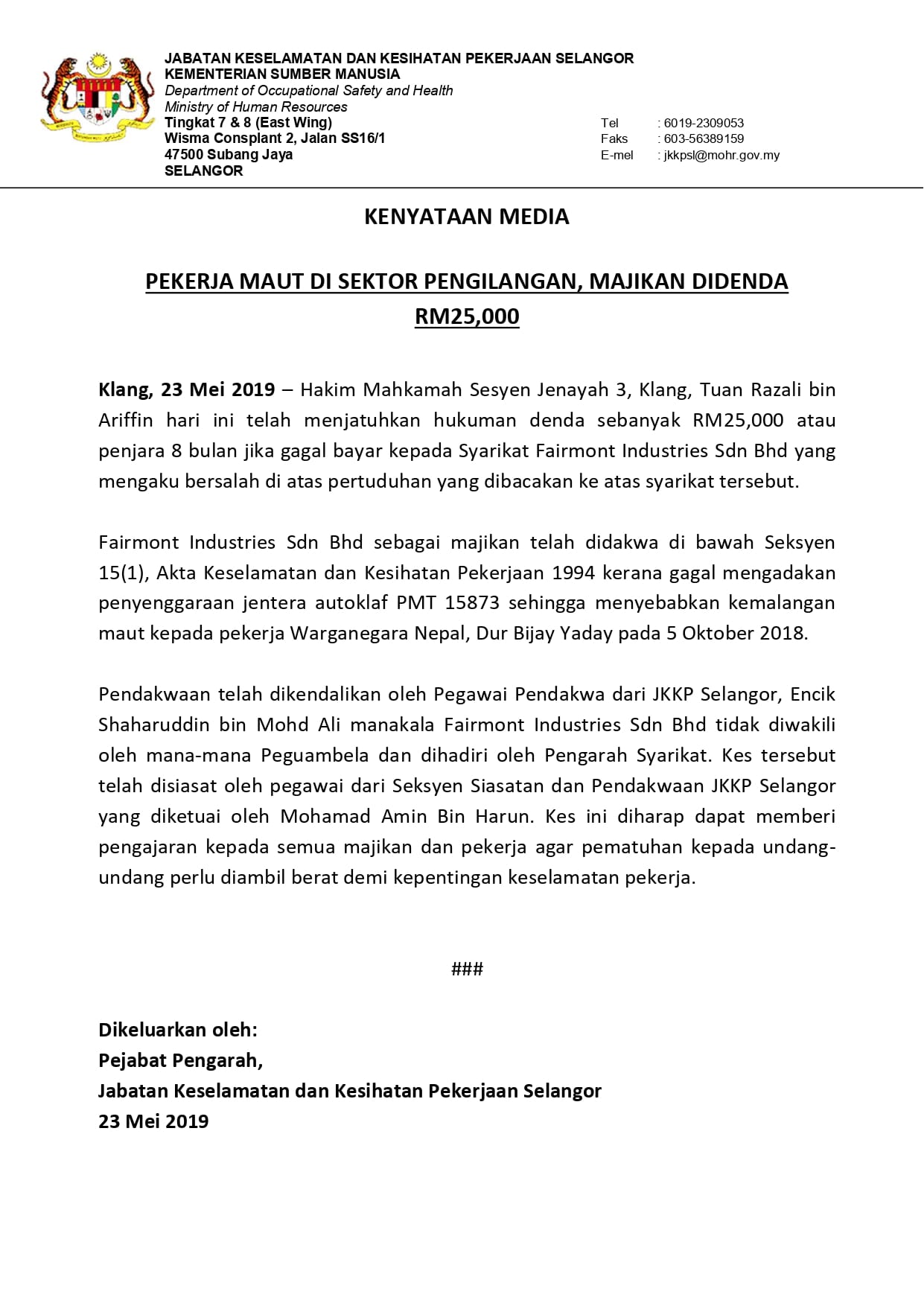 JABATAN KESELAMATAN DAN KESIHATAN PEKERJAAN SELANGOR
KEMENTERIAN SUMBER MANUSIA
Department of Occupational Safety and Health
Ministry of Human Resources
Tingkat 7 & 8 (East Wing)
Wisma Consplant 2, Jalan SS16/1
47500 Subang Jaya
SELANGOR

Tel : 6019-2309053
Faks : 603-56389159
E-mel : jkkpsl@mohr.gov.my

KENYATAAN MEDIA

PEKERJA MAUT DI SEKTOR PENGILANGAN, MAJIKAN DIDENDA RM25,000

Klang, 23 Mei 2019 – Hakim Mahkamah Sesyen Jenayah 3, Klang, Tuan Razali bin Ariffin hari ini telah menjatuhkan hukuman denda sebanyak RM25,000 atau penjara 8 bulan jika gagal bayar kepada Syarikat Fairmont Industries Sdn Bhd yang mengaku bersalah di atas pertuduhan yang dibacakan ke atas syarikat tersebut.

Fairmont Industries Sdn Bhd sebagai majikan telah didakwa di bawah Seksyen 15(1), Akta Keselamatan dan Kesihatan Pekerjaan 1994 kerana gagal mengadakan penyenggaraan jentera autoklaf PMT 15873 sehingga menyebabkan kemalangan maut kepada pekerja Warganegara Nepal, Dur Bijay Yaday pada 5 Oktober 2018.

Pendakwaan telah dikendalikan oleh Pegawai Pendakwa dari JKKP Selangor, Encik Shaharuddin bin Mohd Ali manakala Fairmont Industries Sdn Bhd tidak diwakili oleh mana-mana Peguambela dan dihadiri oleh Pengarah Syarikat. Kes tersebut telah disiasat oleh pegawai dari Seksyen Siasatan dan Pendakwaan JKKP Selangor yang diketuai oleh Mohamad Amin Bin Harun. Kes ini diharap dapat memberi pengajaran kepada semua majikan dan pekerja agar pematuhan kepada undang-undang perlu diambil berat demi kepentingan keselamatan pekerja.

###

Dikeluarkan oleh:
Pejabat Pengarah,
Jabatan Keselamatan dan Kesihatan Pekerjaan Selangor
23 Mei 2019